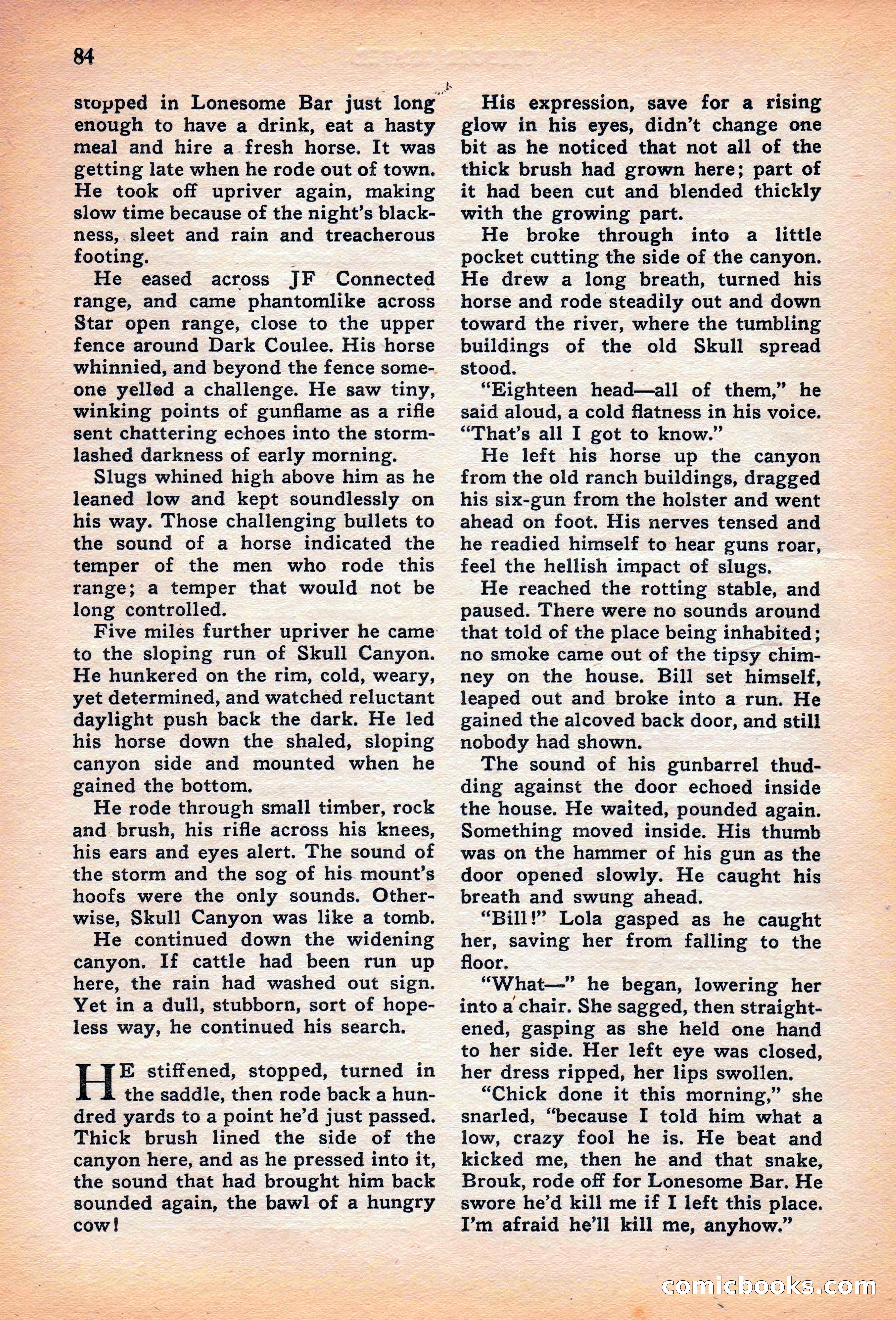 84

stopped in Lonesome Bar just long enough to have a drink, eat a hasty meal and hire a fresh horse. It was getting late when he rode out of town. He took off upriver again, making slow time because of the night's blackness, sleet and rain and treacherous footing.

He eased across JF Connected range, and came phantomlike across Star open range, close to the upper fence around Dark Coulee. His horse whinnied, and beyond the fence someone yelled a challenge. He saw tiny, winking points of gunflame as a rifle sent chattering echoes into the storm-lashed darkness of early morning.

Slugs whined high above him as he leaned low and kept soundlessly on his way. Those challenging bullets to the sound of a horse indicated the temper of the men who rode this range; a temper that would not be long controlled.

Five miles further upriver he came to the sloping run of Skull Canyon. He hunkered on the rim, cold, weary, yet determined, and watched reluctant daylight push back the dark. He led his horse down the shaled, sloping canyon side and mounted when he gained the bottom.

He rode through small timber, rock and brush, his rifle across his knees, his ears and eyes alert. The sound of the storm and the sog of his mount's hoofs were the only sounds. Otherwise, Skull Canyon was like a tomb.

He continued down the widening canyon. If cattle had been run up here, the rain had washed out sign. Yet in a dull, stubborn, sort of hopeless way, he continued his search.

HE stiffened, stopped, turned in the saddle, then rode back a hundred yards to a point he'd just passed. Thick brush lined the side of the canyon here, and as he pressed into it, the sound that had brought him back sounded again, the bawl of a hungry cow!

His expression, save for a rising glow in his eyes, didn't change one bit as he noticed that not all of the thick brush had grown here; part of it had been cut and blended thickly with the growing part.

He broke through into a little pocket cutting the side of the canyon. He drew a long breath, turned his horse and rode steadily out and down toward the river, where the tumbling buildings of the old Skull spread stood.

"Eighteen head—all of them," he said aloud, a cold flatness in his voice. "That's all I got to know."

He left his horse up the canyon from the old ranch buildings, dragged his six-gun from the holster and went ahead on foot. His nerves tensed and he readied himself to hear guns roar, feel the hellish impact of slugs.

He reached the rotting stable, and paused. There were no sounds around that told of the place being inhabited; no smoke came out of the tipsy chimney on the house. Bill set himself, leaped out and broke into a run. He gained the alcoved back door, and still nobody had shown.

The sound of his gunbarrel thudding against the door echoed inside the house. He waited, pounded again. Something moved inside. His thumb was on the hammer of his gun as the door opened slowly. He caught his breath and swung ahead.

"Bill!" Lola gasped as he caught her, saving her from falling to the floor.

"What—" he began, lowering her into a chair. She sagged, then straightened, gasping as she held one hand to her side. Her left eye was closed, her dress ripped, her lips swollen.

"Chick done it this morning," she snarled, "because I told him what a low, crazy fool he is. He beat and kicked me, then he and that snake, Brouk, rode off for Lonesome Bar. He swore he'd kill me if I left this place. I'm afraid he'll kill me, anyhow."

comicbooks.com